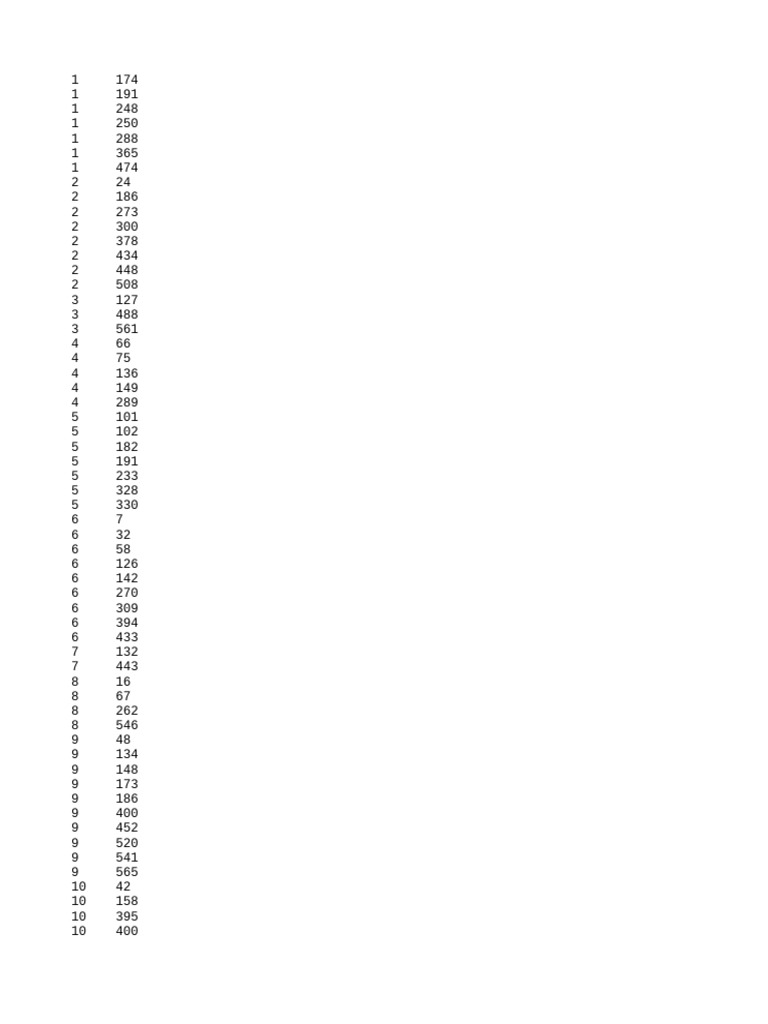 1 174
1 191
1 248
1 250
1 288
1 365
1 474
2 24
2 186
2 273
2 300
2 378
2 434
2 448
2 508
3 127
3 488
3 561
4 66
4 75
4 136
4 149
4 289
5 101
5 102
5 182
5 191
5 233
5 328
5 330
6 7
6 32
6 58
6 126
6 142
6 270
6 309
6 394
6 433
7 132
7 443
8 16
8 67
8 262
8 546
9 48
9 134
9 148
9 173
9 186
9 400
9 452
9 520
9 541
9 565
10 42
10 158
10 395
10 400